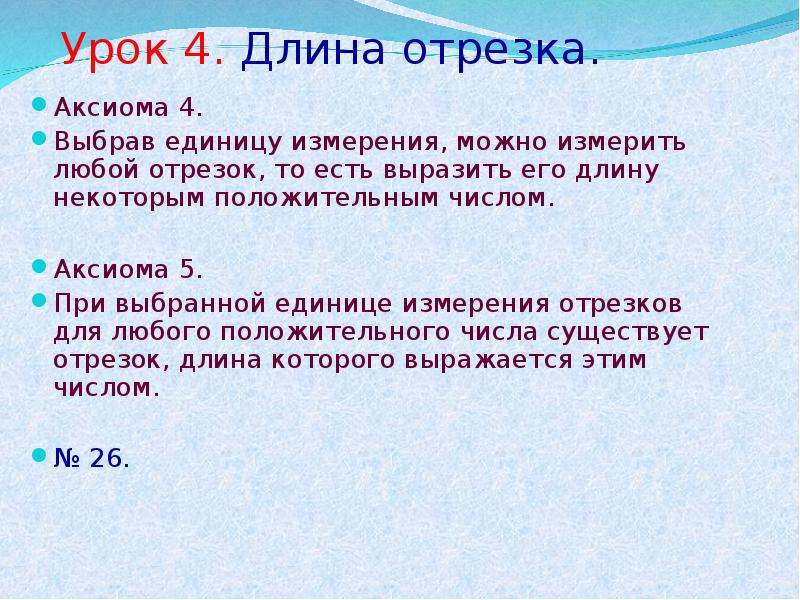 Урок 4. Длина отрезка.

Аксиома 4.

Выбрав единицу измерения, можно измерить любой отрезок, то есть выразить его длину некоторым положительным числом.

Аксиома 5.

При выбранной единице измерения отрезков для любого положительного числа существует отрезок, длина которого выражается этим числом.

№ 26.